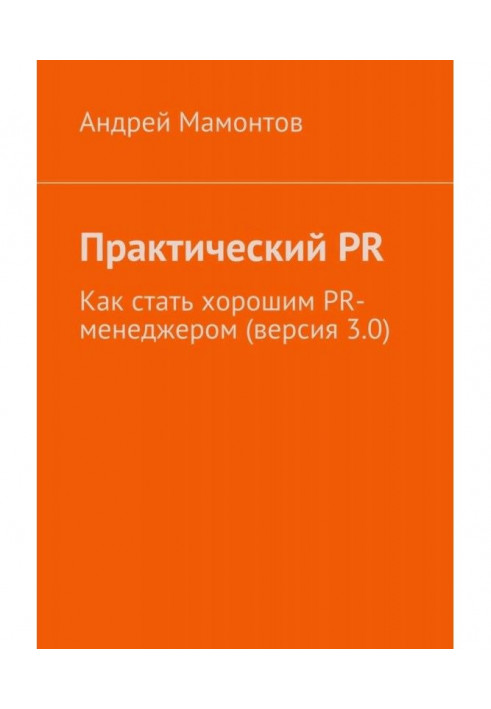 Андрей Мамонтов

Практический PR

Как стать хорошим PR-менеджером (версия 3.0)